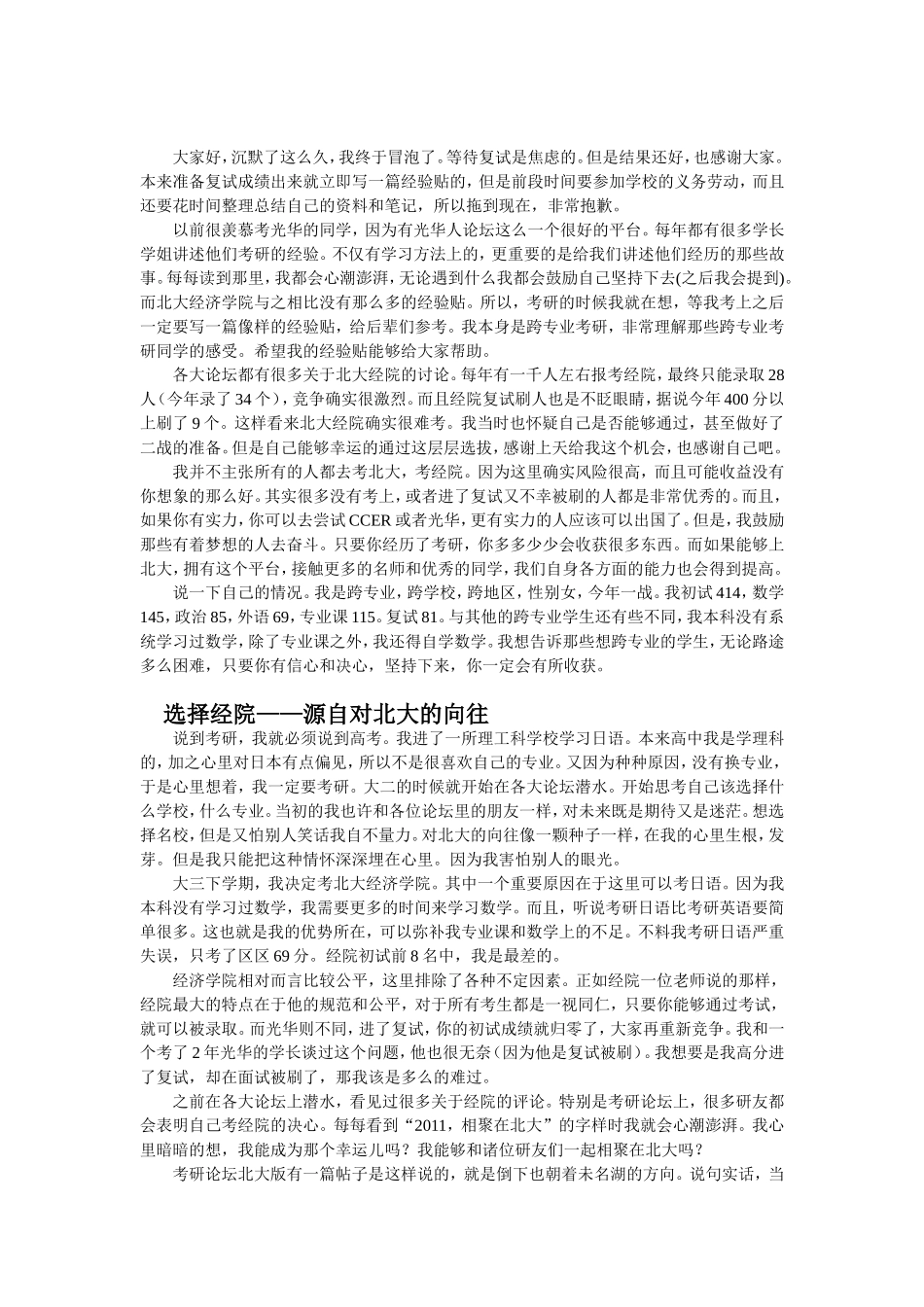 大家好，沉默了这么久，我终于冒泡了。等待复试是焦虑的。但是结果还好，也感谢大家。本来准备复试成绩出来就立即写一篇经验贴的，但是前段时间要参加学校的义务劳动，而且还要花时间整理总结自己的资料和笔记，所以拖到现在，非常抱歉。

以前很羡慕考光华的同学，因为有光华人论坛这么一个很好的平台。每年都有很多学长学姐讲述他们考研的经验。不仅有学习方法上的，更重要的是给我们讲述他们经历的那些故事。每每读到那里，我都会心潮澎湃，无论遇到什么我都会鼓励自己坚持下去(之后我会提到)。而北大经济学院与之相比没有那么多的经验贴。所以，考研的时候我就在想，等我考上之后一定要写一篇像样的经验贴，给后辈们参考。我本身是跨专业考研，非常理解那些跨专业考研同学的感受。希望我的经验贴能够给大家帮助。

各大论坛都有很多关于北大经院的讨论。每年有一千人左右报考经院，最终只能录取28人(今年录了34个)，竞争确实很激烈。而且经院复试刷人也是不眨眼睛，据说今年400分以上刷了9个。这样看来北大经院确实很难考。我当时也怀疑自己是否能够通过，甚至做好了二战的准备。但是自己能够幸运的通过这层层选拔，感谢上天给我这个机会，也感谢自己吧。

我并不主张所有的人都去考北大，考经院。因为这里确实风险很高，而且可能收益没有你想象的那么好。其实很多没有考上，或者进了复试又不幸被刷的人都是非常优秀的。而且，如果你有实力，你可以去尝试CCER或者光华，更有实力的人应该可以出国了。但是，我鼓励那些有着梦想的人去奋斗。只要你经历了考研，你多多少少会收获很多东西。而如果能够上北大，拥有这个平台，接触更多的名师和优秀的同学，我们自身各方面的能力也会得到提高。

说一下自己的情况。我是跨专业，跨学校，跨地区，性别女，今年一战。我初试414，数学145，政治85，外语69，专业课115。复试81。与其他的跨专业学生还有些不同，我本科没有系统学习过数学，除了专业课之外，我还得自学数学。我想告诉那些想跨专业的学生，无论路途多么困难，只要你有信心和决心，坚持下来，你一定会有所收获。

选择经院——源自对北大的向往

说到考研，我就必须说到高考。我进了一所理工科学校学习日语。本来高中我是学理科的，加之心里对日本有点偏见，所以不是很喜欢自己的专业。又因为种种原因，没有换专业，于是心里想着，我一定要考研。大二的时候就开始在各大论坛潜水。开始思考自己该选择什么学校，什么专业。当初的我也许和各位论坛里的朋友一样，对未来既是期待又是迷茫。想选择名校，但是又怕别人笑话我自不量力。对北大的向往像一颗种子一样，在我的心里生根，发芽。但是我只能把这种情怀深深埋在心里。因为我害怕别人的眼光。

大三下学期，我决定考北大经济学院。其中一个重要原因在于这里可以考日语。因为我本科没有学习过数学，我需要更多的时间来学习数学。而且，听说考研日语比考研英语要简单很多。这也就是我的优势所在，可以弥补我专业课和数学上的不足。不料我考研日语严重失误，只考了区区69分。经院初试前8名中，我是最差的。

经济学院相对而言比较公平，这里排除了各种不定因素。正如经院一位老师说的那样，经院最大的特点在于他的规范和公平，对于所有考生都是一视同仁，只要你能够通过考试，就可以被录取。而光华则不同，进了复试，你的初试成绩就归零了，大家再重新竞争。我和一个考了2年光华的学长谈过这个问题，他也很无奈(因为他是复试被刷)。我想要是我高分进了复试，却在面试被刷了，那我该是多么的难过。

之前在各大论坛上潜水，看见过很多关于经院的评论。特别是考研论坛上，很多研友都会表明自己考经院的决心。每每看到“2011，相聚在北大”的字样时我就会心潮澎湃。我心里暗暗的想，我能成为那个幸运儿吗？我能够和诸位研友们一起相聚在北大吗？

考研论坛北大版有一篇帖子是这样说的，就是倒下也朝着未名湖的方向。说句实话，当